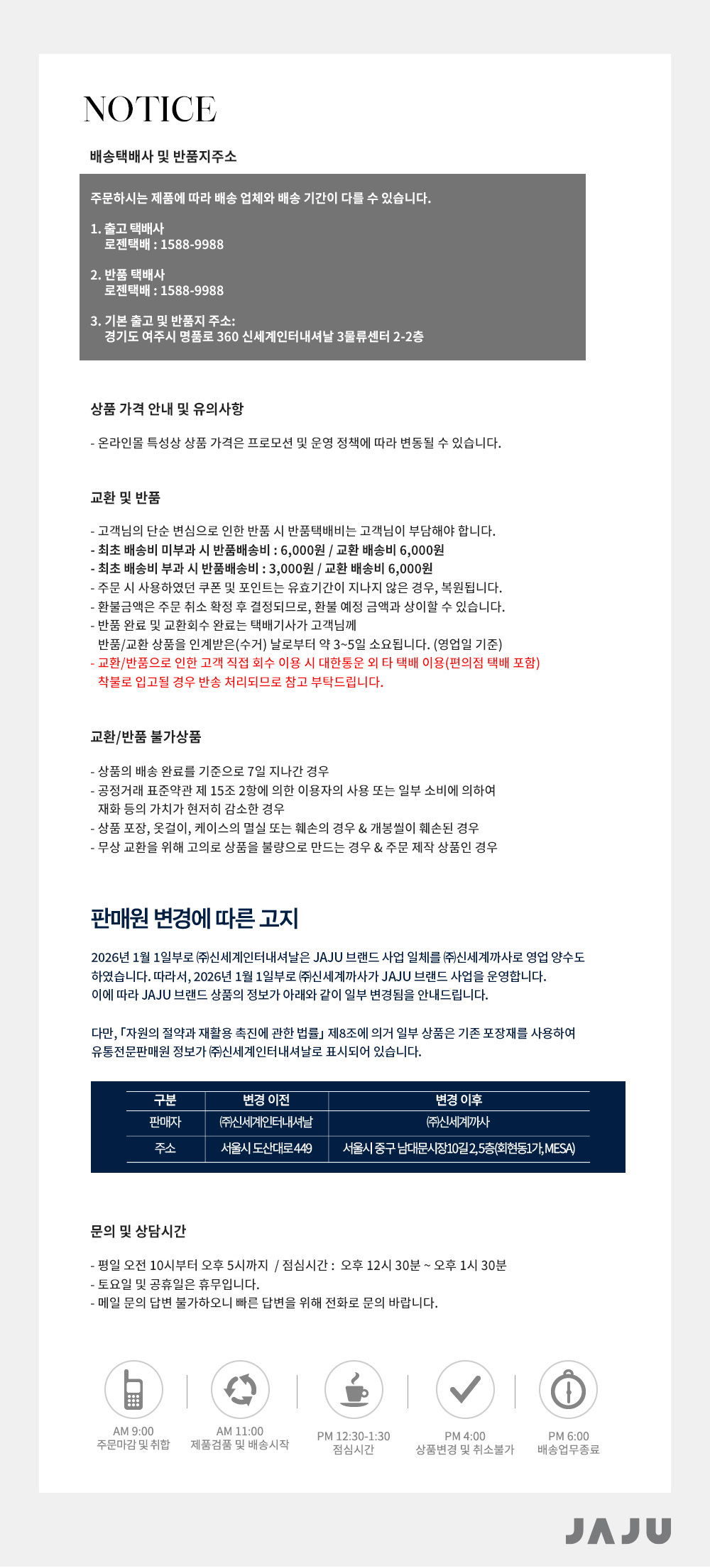 NOTICE

배송택배사 및 반품지주소

주문하시는 제품에 따라 배송 업체와 배송 기간이 다를 수 있습니다.

1. 출고 택배사
로젠택배 : 1588-9988

2. 반품 택배사
로젠택배 : 1588-9988

3. 기본 출고 및 반품지 주소:
경기도 여주시 명품로 360 신세계인터내셔날 3물류센터 2-2층

상품 가격 안내 및 유의사항

- 온라인몰 특성상 상품 가격은 프로모션 및 운영 정책에 따라 변동될 수 있습니다.

교환 및 반품

- 고객님의 단순 변심으로 인한 반품 시 반품택배비는 고객님이 부담해야 합니다.
- 최초 배송비 미부과 시 반품배송비 : 6,000원 / 교환 배송비 6,000원
- 최초 배송비 부과 시 반품배송비 : 3,000원 / 교환 배송비 6,000원
- 주문 시 사용하였던 쿠폰 및 포인트는 유효기간이 지나지 않은 경우, 복원됩니다.
- 환불금액은 주문 취소 확정 후 결정되므로, 환불 예정 금액과 상이할 수 있습니다.
- 반품 완료 및 교환회수 완료는 택배기사가 고객님께 반품/교환 상품을 인계받은(수거) 날로부터 약 3~5일 소요됩니다. (영업일 기준)
- 교환/반품으로 인한 고객 직접 회수 이용 시 대한통운 외 타 택배 이용(편의점 택배 포함) 착불로 입고될 경우 반송 처리되므로 참고 부탁드립니다.

교환/반품 불가상품

- 상품의 배송 완료를 기준으로 7일 지나간 경우
- 공정거래 표준약관 제 15조 2항에 의한 이용자의 사용 또는 일부 소비에 의하여 재화 등의 가치가 현저히 감소한 경우
- 상품 포장, 옷걸이, 케이스의 멸실 또는 훼손의 경우 & 개봉씰이 훼손된 경우
- 무상 교환을 위해 고의로 상품을 불량으로 만드는 경우 & 주문 제작 상품인 경우

판매원 변경에 따른 고지

2026년 1월 1일부로 ㈜신세계인터내셔날은 JAJU 브랜드 사업 일체를 ㈜신세계까사로 영업 양수도 하였습니다. 따라서, 2026년 1월 1일부로 ㈜신세계까사가 JAJU 브랜드 사업을 운영합니다.
이에 따라 JAJU 브랜드 상품의 정보가 아래와 같이 일부 변경됨을 안내드립니다.

다만, 「자원의 절약과 재활용 촉진에 관한 법률」 제8조에 의거 일부 상품은 기존 포장재를 사용하여 유통전문판매원 정보가 ㈜신세계인터내셔날로 표시되어 있습니다.

| 구분 | 변경 이전 | 변경 이후 |
|---|---|---|
| 판매자 | ㈜신세계인터내셔날 | ㈜신세계까사 |
| 주소 | 서울시 도산대로 449 | 서울시 중구 남대문시장10길 2, 5층(회현동1가, MESA) |

문의 및 상담시간

- 평일 오전 10시부터 오후 5시까지 / 점심시간 : 오후 12시 30분 ~ 오후 1시 30분
- 토요일 및 공휴일은 휴무입니다.
- 메일 문의 답변 불가하오니 빠른 답변을 위해 전화로 문의 바랍니다.

AM 9:00
주문마감 및 취합

AM 11:00
제품검품 및 배송시작

PM 12:30-1:30
점심시간

PM 4:00
상품변경 및 취소불가

PM 6:00
배송업무종료

JAJU